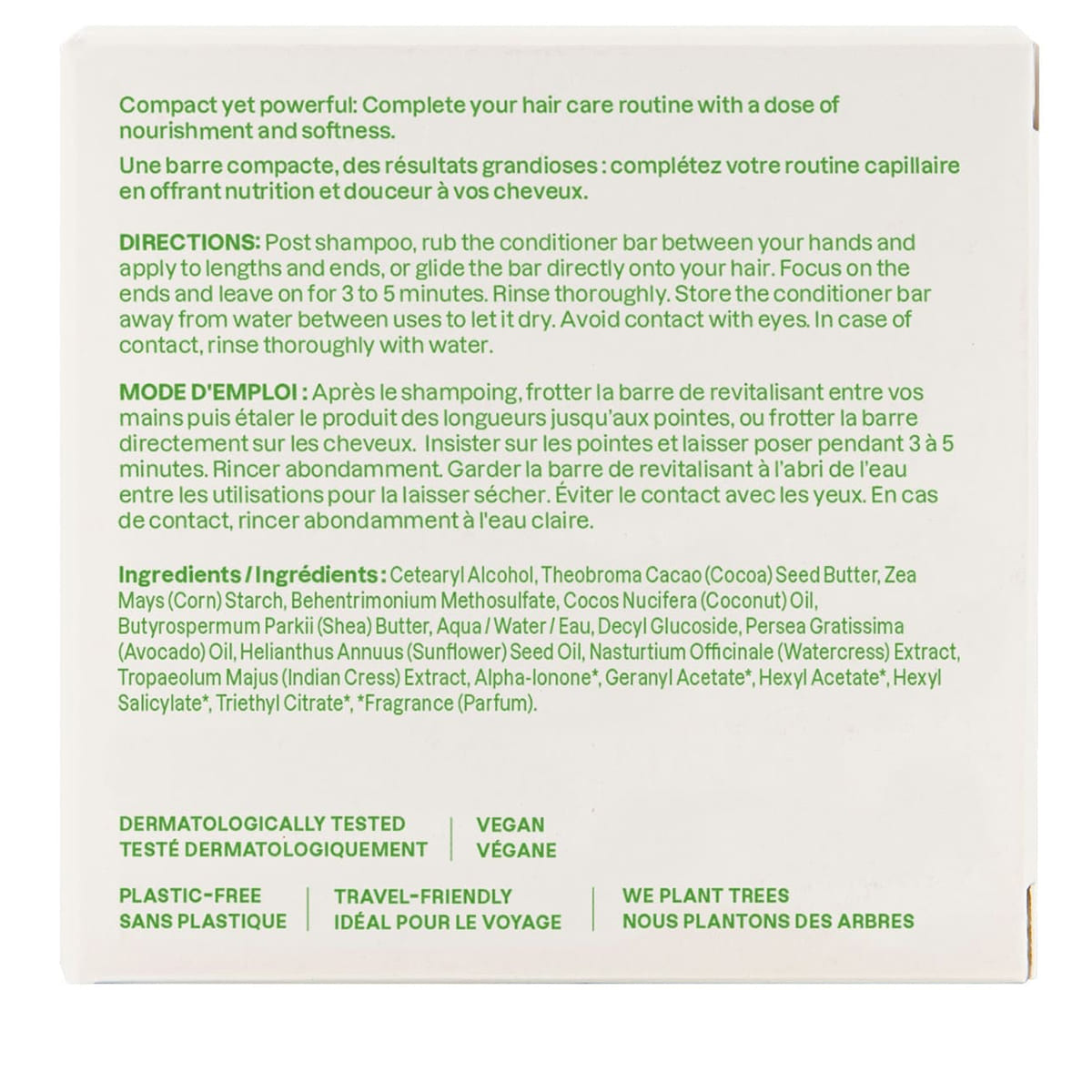 Compact yet powerful: Complete your hair care routine with a dose of nourishment and softness.

Une barre compacte, des résultats grandioses : complétez votre routine capillaire en offrant nutrition et douceur à vos cheveux.

DIRECTIONS: Post shampoo, rub the conditioner bar between your hands and apply to lengths and ends, or glide the bar directly onto your hair. Focus on the ends and leave on for 3 to 5 minutes. Rinse thoroughly. Store the conditioner bar away from water between uses to let it dry. Avoid contact with eyes. In case of contact, rinse thoroughly with water.

MODE D'EMPLOI : Après le shampoing, frotter la barre de revitalisant entre vos mains puis étaler le produit des longueurs jusqu'aux pointes, ou frotter la barre directement sur les cheveux. Insister sur les pointes et laisser poser pendant 3 à 5 minutes. Rincer abondamment. Garder la barre de revitalisant à l'abri de l'eau entre les utilisations pour la laisser sécher. Éviter le contact avec les yeux. En cas de contact, rincer abondamment à l'eau claire.

Ingredients / Ingrédients : Cetearyl Alcohol, Theobroma Cacao (Cocoa) Seed Butter, Zea Mays (Corn) Starch, Behentrimonium Methosulfate, Cocos Nucifera (Coconut) Oil, Butyrospermum Parkii (Shea) Butter, Aqua / Water / Eau, Decyl Glucoside, Persea Gratissima (Avocado) Oil, Helianthus Annuus (Sunflower) Seed Oil, Nasturtium Officinale (Watercress) Extract, Tropaeolum Majus (Indian Cress) Extract, Alpha-Ionone*, Geranyl Acetate*, Hexyl Acetate*, Hexyl Salicylate*, Triethyl Citrate*, *Fragrance (Parfum).

DERMATOLOGICALLY TESTED
TESTÉ DERMATOLOGIQUEMENT

VEGAN
VÉGANE

PLASTIC-FREE
SANS PLASTIQUE

TRAVEL-FRIENDLY
IDÉAL POUR LE VOYAGE

WE PLANT TREES
NOUS PLANTONS DES ARBRES